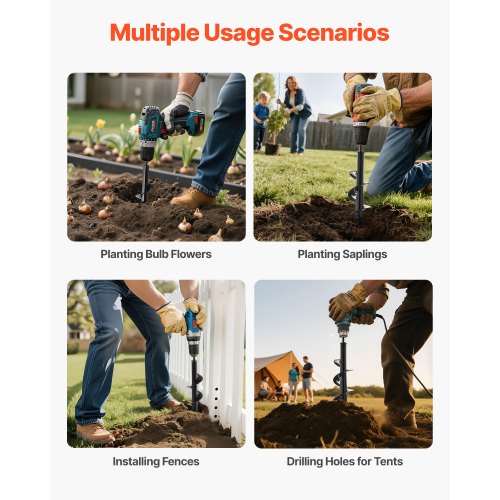 Multiple Usage Scenarios

Planting Bulb Flowers

Planting Saplings

Installing Fences

Drilling Holes for Tents